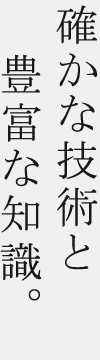 確かな技術と
豊富な知識。